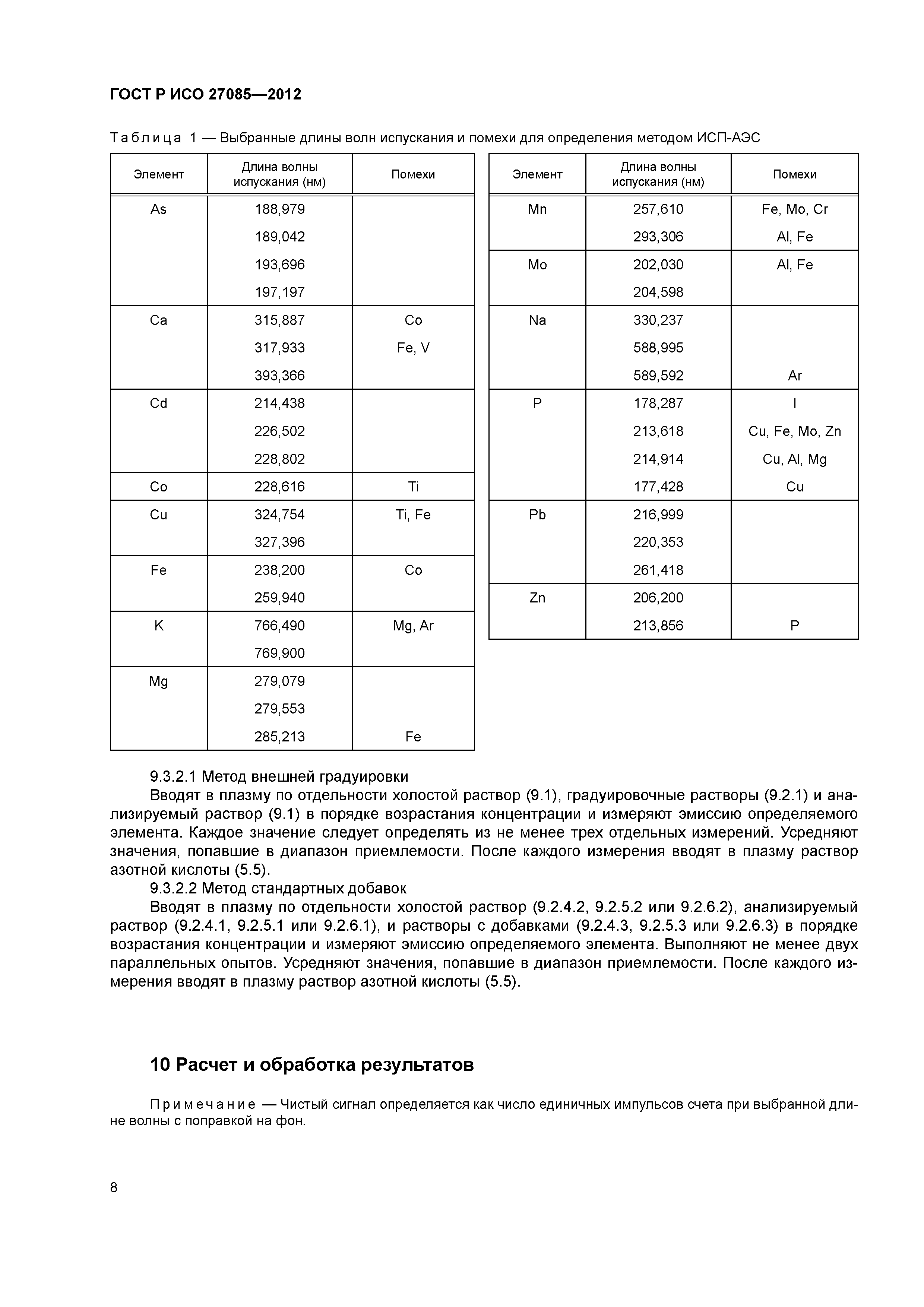 ГОСТ Р ИСО 27085—2012

Таблица 1 — Выбранные длины волн испускания и помехи для определения методом ИСП-АЭС

| Элемент | Длина волны испускания (нм) | Помехи |
|---|---|---|
| As | 188,979 | |
| | 189,042 | |
| | 193,696 | |
| | 197,197 | |
| Ca | 315,887 | Co |
| | 317,933 | Fe, V |
| | 393,366 | |
| Cd | 214,438 | |
| | 226,502 | |
| | 228,802 | |
| Co | 228,616 | Ti |
| Cu | 324,754 | Ti, Fe |
| | 327,396 | |
| Fe | 238,200 | Co |
| | 259,940 | |
| K | 766,490 | Mg, Ar |
| | 769,900 | |
| Mg | 279,079 | |
| | 279,553 | |
| | 285,213 | Fe |

| Элемент | Длина волны испускания (нм) | Помехи |
|---|---|---|
| Mn | 257,610 | Fe, Mo, Cr |
| | 293,306 | Al, Fe |
| Mo | 202,030 | Al, Fe |
| | 204,598 | |
| Na | 330,237 | |
| | 588,995 | |
| | 589,592 | Ar |
| P | 178,287 | I |
| | 213,618 | Cu, Fe, Mo, Zn |
| | 214,914 | Cu, Al, Mg |
| | 177,428 | Cu |
| Pb | 216,999 | |
| | 220,353 | |
| | 261,418 | |
| Zn | 206,200 | |
| | 213,856 | P |

9.3.2.1 Метод внешней градуировки
Вводят в плазму по отдельности холостой раствор (9.1), градуировочные растворы (9.2.1) и анализируемый раствор (9.1) в порядке возрастания концентрации и измеряют эмиссию определяемого элемента. Каждое значение следует определять из не менее трех отдельных измерений. Усредняют значения, попавшие в диапазон приемлемости. После каждого измерения вводят в плазму раствор азотной кислоты (5.5).
9.3.2.2 Метод стандартных добавок
Вводят в плазму по отдельности холостой раствор (9.2.4.2, 9.2.5.2 или 9.2.6.2), анализируемый раствор (9.2.4.1, 9.2.5.1 или 9.2.6.1), и растворы с добавками (9.2.4.3, 9.2.5.3 или 9.2.6.3) в порядке возрастания концентрации и измеряют эмиссию определяемого элемента. Выполняют не менее двух параллельных опытов. Усредняют значения, попавшие в диапазон приемлемости. После каждого измерения вводят в плазму раствор азотной кислоты (5.5).

10 Расчет и обработка результатов

Примечание — Чистый сигнал определяется как число единичных импульсов счета при выбранной длине волны с поправкой на фон.

8